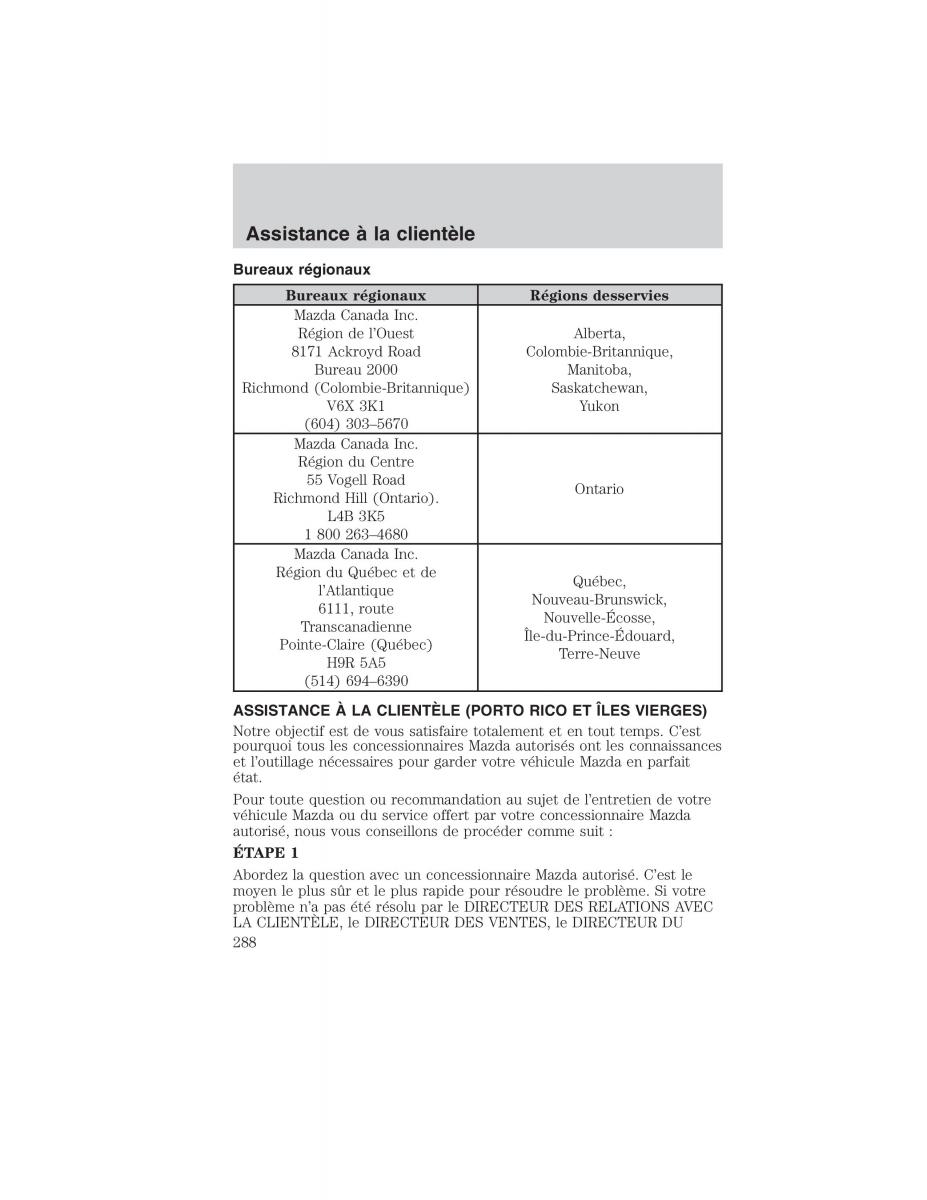 Assistance à la clientèle

Bureaux régionaux

| Bureaux régionaux | Régions desservies |
|---|---|
| Mazda Canada Inc. Région de l'Ouest 8171 Ackroyd Road Bureau 2000 Richmond (Colombie-Britannique) V6X 3K1 (604) 303–5670 | Alberta, Colombie-Britannique, Manitoba, Saskatchewan, Yukon |
| Mazda Canada Inc. Région du Centre 55 Vogell Road Richmond Hill (Ontario). L4B 3K5 1 800 263–4680 | Ontario |
| Mazda Canada Inc. Région du Québec et de l'Atlantique 6111, route Transcanadienne Pointe-Claire (Québec) H9R 5A5 (514) 694–6390 | Québec, Nouveau-Brunswick, Nouvelle-Écosse, Île-du-Prince-Édouard, Terre-Neuve |

ASSISTANCE À LA CLIENTÈLE (PORTO RICO ET ÎLES VIERGES)

Notre objectif est de vous satisfaire totalement et en tout temps. C'est pourquoi tous les concessionnaires Mazda autorisés ont les connaissances et l'outillage nécessaires pour garder votre véhicule Mazda en parfait état.

Pour toute question ou recommandation au sujet de l'entretien de votre véhicule Mazda ou du service offert par votre concessionnaire Mazda autorisé, nous vous conseillons de procéder comme suit :

ÉTAPE 1

Abordez la question avec un concessionnaire Mazda autorisé. C'est le moyen le plus sûr et le plus rapide pour résoudre le problème. Si votre problème n'a pas été résolu par le DIRECTEUR DES RELATIONS AVEC LA CLIENTÈLE, le DIRECTEUR DES VENTES, le DIRECTEUR DU

288